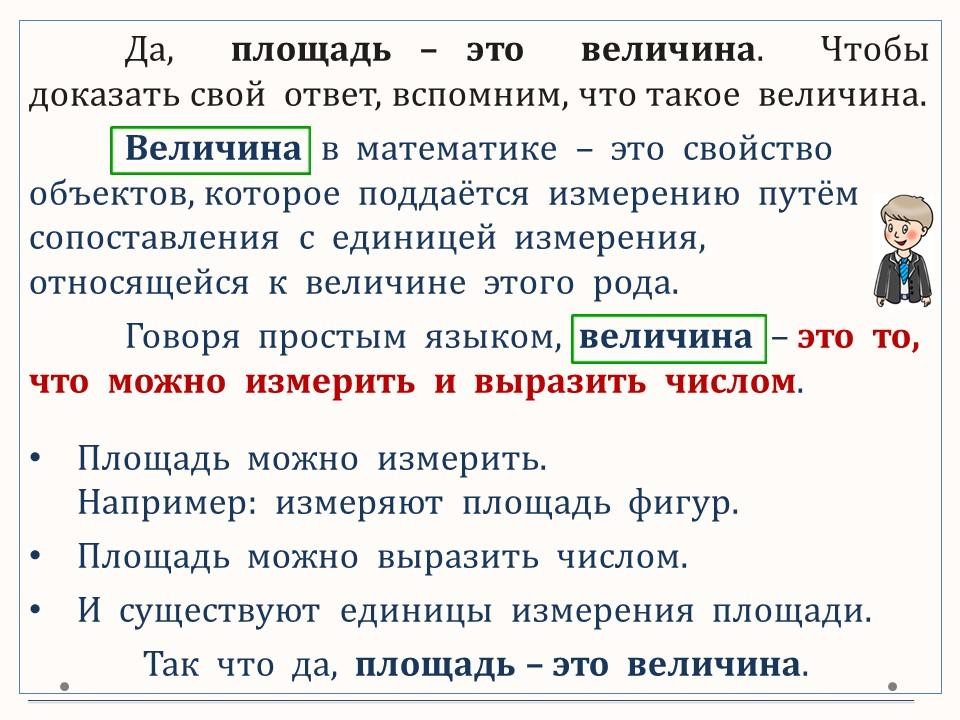 Да, площадь – это величина. Чтобы доказать свой ответ, вспомним, что такое величина.

Величина в математике – это свойство объектов, которое поддаётся измерению путём сопоставления с единицей измерения, относящейся к величине этого рода.

Говоря простым языком, величина – это то, что можно измерить и выразить числом.

• Площадь можно измерить.
Например: измеряют площадь фигур.
• Площадь можно выразить числом.
• И существуют единицы измерения площади.

Так что да, площадь – это величина.